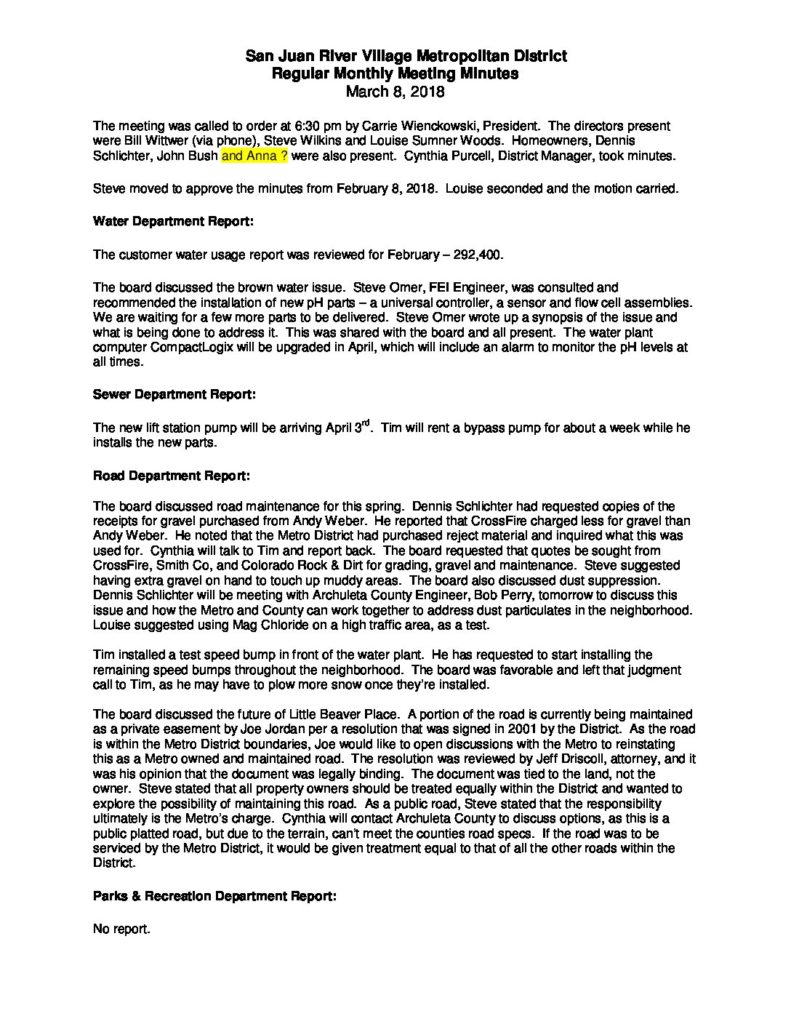 San Juan River Village Metropolitan District
Regular Monthly Meeting Minutes
March 8, 2018

The meeting was called to order at 6:30 pm by Carrie Wienckowski, President. The directors present were Bill Wittwer (via phone), Steve Wilkins and Louise Sumner Woods. Homeowners, Dennis Schlichter, John Bush and Anna ? were also present. Cynthia Purcell, District Manager, took minutes.

Steve moved to approve the minutes from February 8, 2018. Louise seconded and the motion carried.

Water Department Report:

The customer water usage report was reviewed for February – 292,400.

The board discussed the brown water issue. Steve Omer, FEI Engineer, was consulted and recommended the installation of new pH parts – a universal controller, a sensor and flow cell assemblies. We are waiting for a few more parts to be delivered. Steve Omer wrote up a synopsis of the issue and what is being done to address it. This was shared with the board and all present. The water plant computer CompactLogix will be upgraded in April, which will include an alarm to monitor the pH levels at all times.

Sewer Department Report:

The new lift station pump will be arriving April 3$^{rd}$. Tim will rent a bypass pump for about a week while he installs the new parts.

Road Department Report:

The board discussed road maintenance for this spring. Dennis Schlichter had requested copies of the receipts for gravel purchased from Andy Weber. He reported that CrossFire charged less for gravel than Andy Weber. He noted that the Metro District had purchased reject material and inquired what this was used for. Cynthia will talk to Tim and report back. The board requested that quotes be sought from CrossFire, Smith Co, and Colorado Rock & Dirt for grading, gravel and maintenance. Steve suggested having extra gravel on hand to touch up muddy areas. The board also discussed dust suppression. Dennis Schlichter will be meeting with Archuleta County Engineer, Bob Perry, tomorrow to discuss this issue and how the Metro and County can work together to address dust particulates in the neighborhood. Louise suggested using Mag Chloride on a high traffic area, as a test.

Tim installed a test speed bump in front of the water plant. He has requested to start installing the remaining speed bumps throughout the neighborhood. The board was favorable and left that judgment call to Tim, as he may have to plow more snow once they're installed.

The board discussed the future of Little Beaver Place. A portion of the road is currently being maintained as a private easement by Joe Jordan per a resolution that was signed in 2001 by the District. As the road is within the Metro District boundaries, Joe would like to open discussions with the Metro to reinstating this as a Metro owned and maintained road. The resolution was reviewed by Jeff Driscoll, attorney, and it was his opinion that the document was legally binding. The document was tied to the land, not the owner. Steve stated that all property owners should be treated equally within the District and wanted to explore the possibility of maintaining this road. As a public road, Steve stated that the responsibility ultimately is the Metro's charge. Cynthia will contact Archuleta County to discuss options, as this is a public platted road, but due to the terrain, can't meet the counties road specs. If the road was to be serviced by the Metro District, it would be given treatment equal to that of all the other roads within the District.

Parks & Recreation Department Report:

No report.